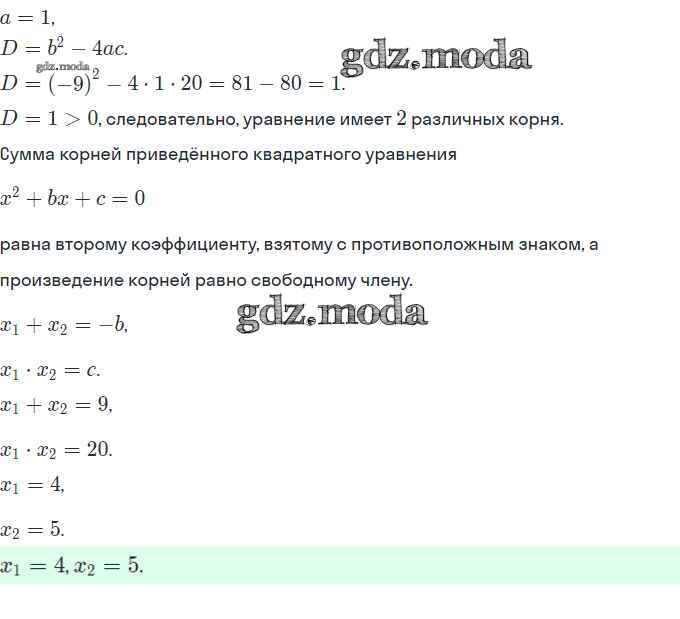 $a = 1,$

$D = b^2 - 4ac.$

gdz.moda

gdz.moda

$D = (-9)^2 - 4 \cdot 1 \cdot 20 = 81 - 80 = 1.$

$D = 1 > 0$, следовательно, уравнение имеет $2$ различных корня.

Сумма корней приведённого квадратного уравнения

$x^2 + bx + c = 0$

равна второму коэффициенту, взятому с противоположным знаком, а

произведение корней равно свободному члену.

gdz.moda

$x_1 + x_2 = -b,$

$x_1 \cdot x_2 = c.$

$x_1 + x_2 = 9,$

$x_1 \cdot x_2 = 20.$

$x_1 = 4,$

$x_2 = 5.$

$x_1 = 4, x_2 = 5.$